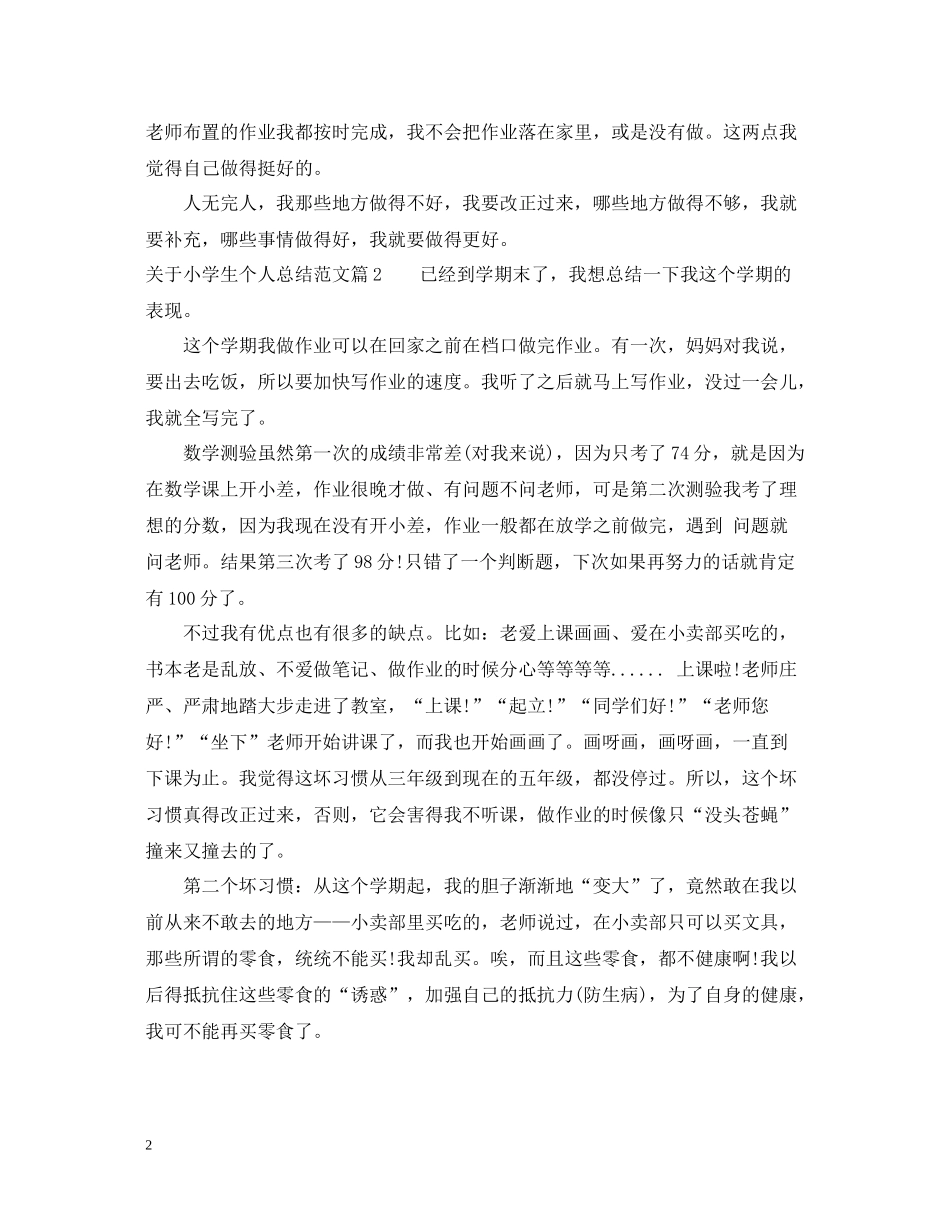 老师布置的作业我都按时完成，我不会把作业落在家里，或是没有做。这两点我觉得自己做得挺好的。

人无完人，我那些地方做得不好，我要改正过来，哪些地方做得不够，我就要补充，哪些事情做得好，我就要做得更好。

关于小学生个人总结范文篇2　　已经到学期末了，我想总结一下我这个学期的表现。

这个学期我做作业可以在回家之前在档口做完作业。有一次，妈妈对我说，要出去吃饭，所以要加快写作业的速度。我听了之后就马上写作业，没过一会儿，我就全写完了。

数学测验虽然第一次的成绩非常差(对我来说)，因为只考了74分，就是因为在数学课上开小差，作业很晚才做、有问题不问老师，可是第二次测验我考了理想的分数，因为我现在没有开小差，作业一般都在放学之前做完，遇到 问题就问老师。结果第三次考了98分!只错了一个判断题，下次如果再努力的话就肯定有100分了。

不过我有优点也有很多的缺点。比如：老爱上课画画、爱在小卖部买吃的，书本老是乱放、不爱做笔记、做作业的时候分心等等等等...... 上课啦!老师庄严、严肃地踏大步走进了教室，“上课!”“起立!”“同学们好!”“老师您好!”“坐下”老师开始讲课了，而我也开始画画了。画呀画，画呀画，一直到下课为止。我觉得这坏习惯从三年级到现在的五年级，都没停过。所以，这个坏习惯真得改正过来，否则，它会害得我不听课，做作业的时候像只“没头苍蝇”撞来又撞去的了。

第二个坏习惯：从这个学期起，我的胆子渐渐地“变大”了，竟然敢在我以前从来不敢去的地方——小卖部里买吃的，老师说过，在小卖部只可以买文具，那些所谓的零食，统统不能买!我却乱买。唉，而且这些零食，都不健康啊!我以后得抵抗住这些零食的“诱惑”，加强自己的抵抗力(防生病)，为了自身的健康，我可不能再买零食了。

2